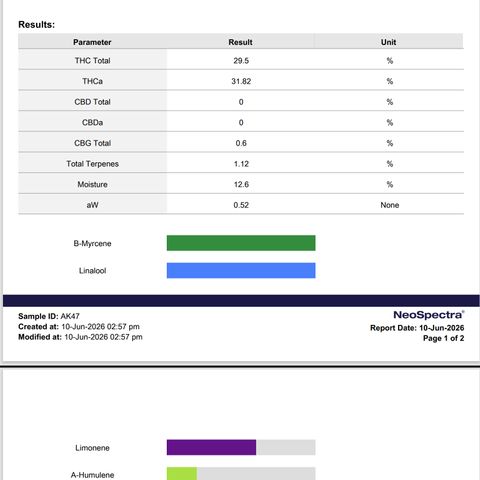 Results:

| Parameter | Result | Unit |
|---|---|---|
| THC Total | 29.5 | % |
| THCa | 31.82 | % |
| CBD Total | 0 | % |
| CBDa | 0 | % |
| CBG Total | 0.6 | % |
| Total Terpenes | 1.12 | % |
| Moisture | 12.6 | % |
| aW | 0.52 | None |

B-Myrcene

Linalool

Sample ID: AK47
Created at: 10-Jun-2026 02:57 pm
Modified at: 10-Jun-2026 02:57 pm

NeoSpectra®
Report Date: 10-Jun-2026
Page 1 of 2

Limonene

A-Humulene